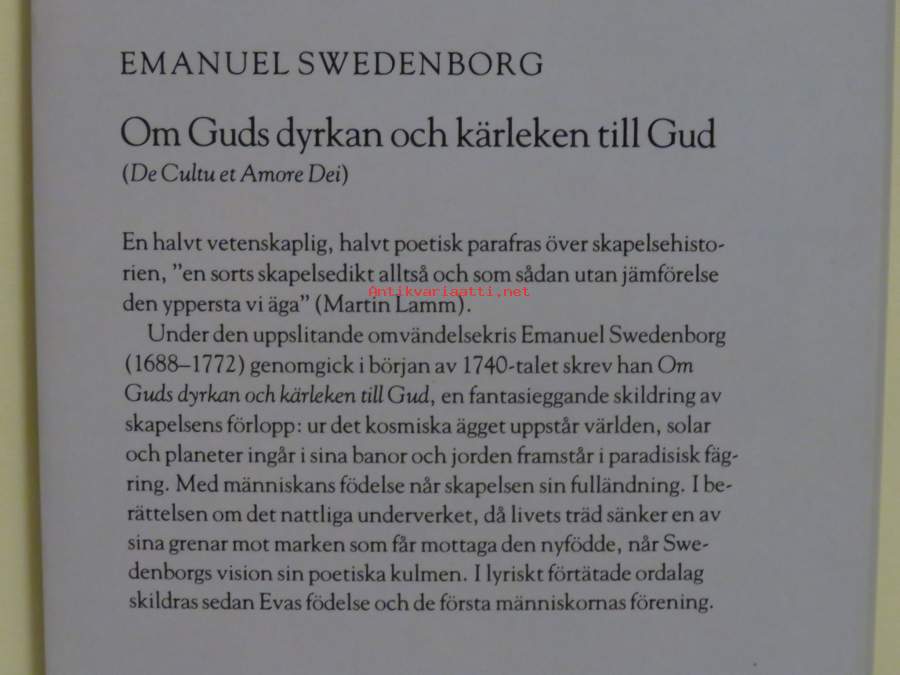 EMANUEL SWEDENBORG

Om Guds dyrkan och kärleken till Gud
(De Cultu et Amore Dei)

En halvt vetenskaplig, halvt poetisk parafras över skapelsehistorien, "en sorts skapelsedikt alltså och som sådan utan jämförelse den yppersta vi äga" (Martin Lamm).

Antikvariaatti.net

Under den uppslitande omvändelsekris Emanuel Swedenborg (1688–1772) genomgick i början av 1740-talet skrev han Om Guds dyrkan och kärleken till Gud, en fantasieggande skildring av skapelsens förlopp: ur det kosmiska ägget uppstår världen, solar och planeter ingår i sina banor och jorden framstår i paradisisk fägring. Med människans födelse når skapelsen sin fulländning. I berättelsen om det nattliga underverket, då livets träd sänker en av sina grenar mot marken som får mottaga den nyfödde, når Swedenborgs vision sin poetiska kulmen. I lyriskt förtätade ordalag skildras sedan Evas födelse och de första människornas förening.